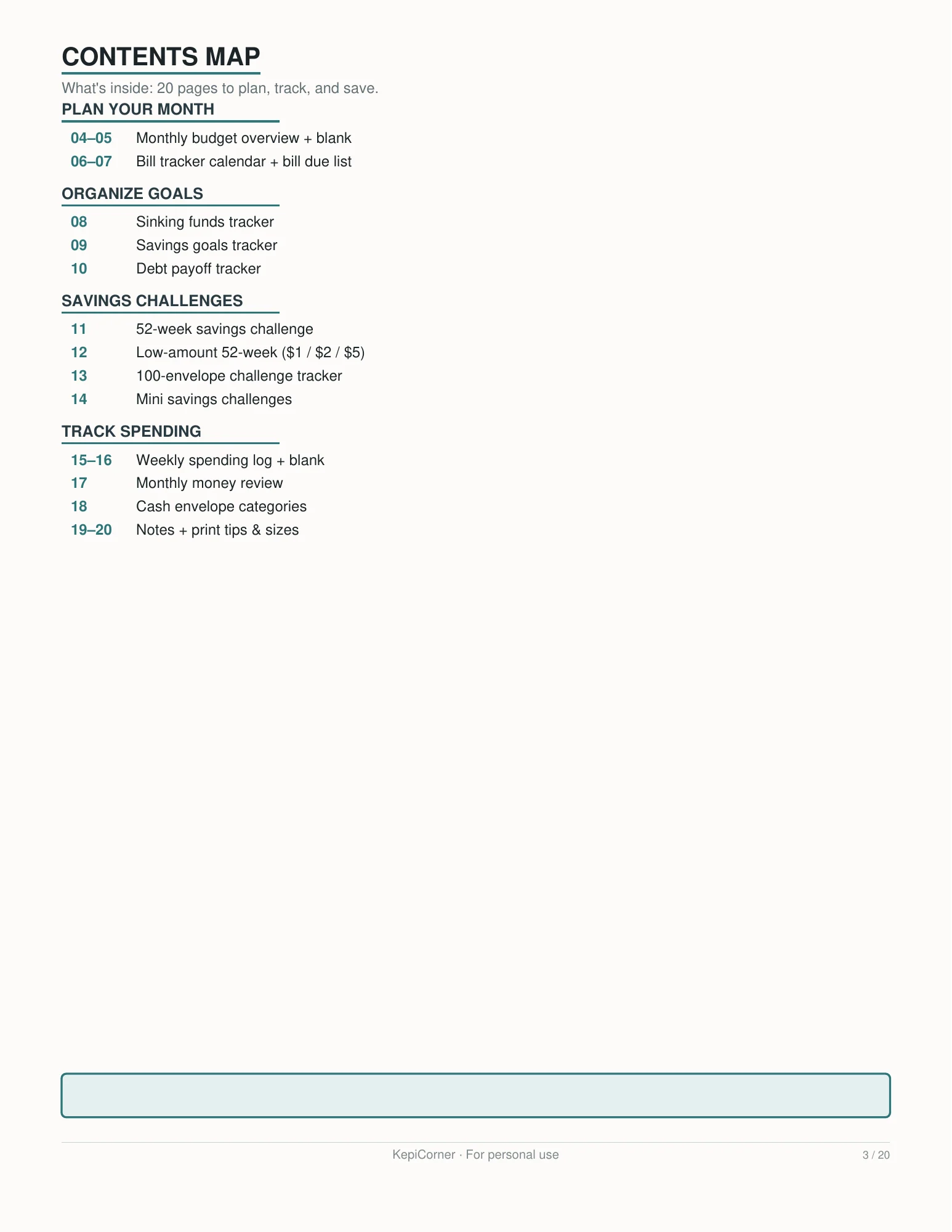 CONTENTS MAP

What's inside: 20 pages to plan, track, and save.

PLAN YOUR MONTH

04–05 Monthly budget overview + blank
06–07 Bill tracker calendar + bill due list

ORGANIZE GOALS

08 Sinking funds tracker
09 Savings goals tracker
10 Debt payoff tracker

SAVINGS CHALLENGES

11 52-week savings challenge
12 Low-amount 52-week ($1 / $2 / $5)
13 100-envelope challenge tracker
14 Mini savings challenges

TRACK SPENDING

15–16 Weekly spending log + blank
17 Monthly money review
18 Cash envelope categories
19–20 Notes + print tips & sizes

KepiCorner · For personal use

3 / 20